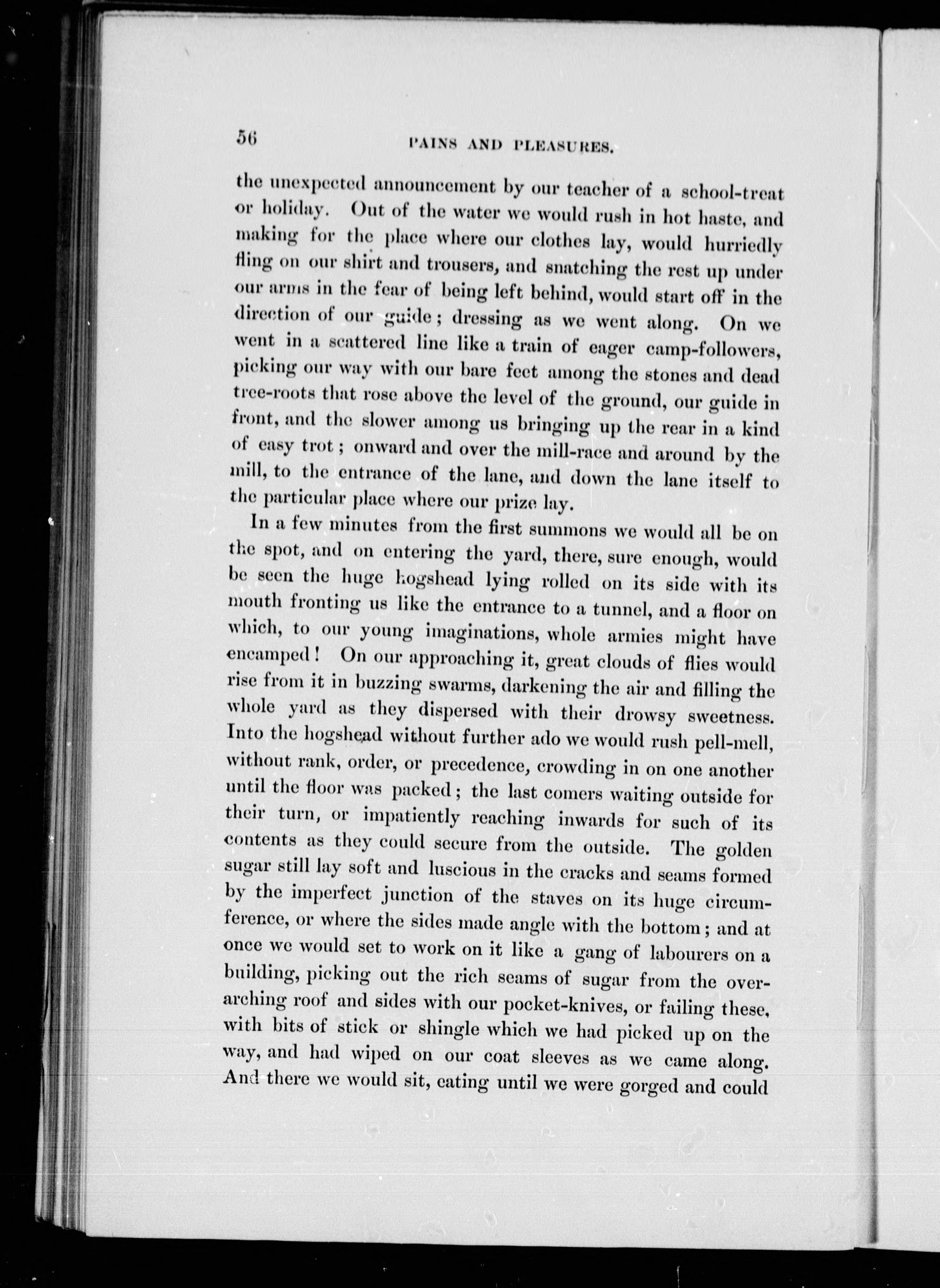 56 PAINS AND PLEASURES.

the unexpected announcement by our teacher of a school-treat or holiday. Out of the water we would rush in hot haste, and making for the place where our clothes lay, would hurriedly fling on our shirt and trousers, and snatching the rest up under our arms in the fear of being left behind, would start off in the direction of our guide; dressing as we went along. On we went in a scattered line like a train of eager camp-followers, picking our way with our bare feet among the stones and dead tree-roots that rose above the level of the ground, our guide in front, and the slower among us bringing up the rear in a kind of easy trot; onward and over the mill-race and around by the mill, to the entrance of the lane, and down the lane itself to the particular place where our prize lay.

In a few minutes from the first summons we would all be on the spot, and on entering the yard, there, sure enough, would be seen the huge hogshead lying rolled on its side with its mouth fronting us like the entrance to a tunnel, and a floor on which, to our young imaginations, whole armies might have encamped! On our approaching it, great clouds of flies would rise from it in buzzing swarms, darkening the air and filling the whole yard as they dispersed with their drowsy sweetness. Into the hogshead without further ado we would rush pell-mell, without rank, order, or precedence, crowding in on one another until the floor was packed; the last comers waiting outside for their turn, or impatiently reaching inwards for such of its contents as they could secure from the outside. The golden sugar still lay soft and luscious in the cracks and seams formed by the imperfect junction of the staves on its huge circumference, or where the sides made angle with the bottom; and at once we would set to work on it like a gang of labourers on a building, picking out the rich seams of sugar from the overarching roof and sides with our pocket-knives, or failing these, with bits of stick or shingle which we had picked up on the way, and had wiped on our coat sleeves as we came along. And there we would sit, eating until we were gorged and could